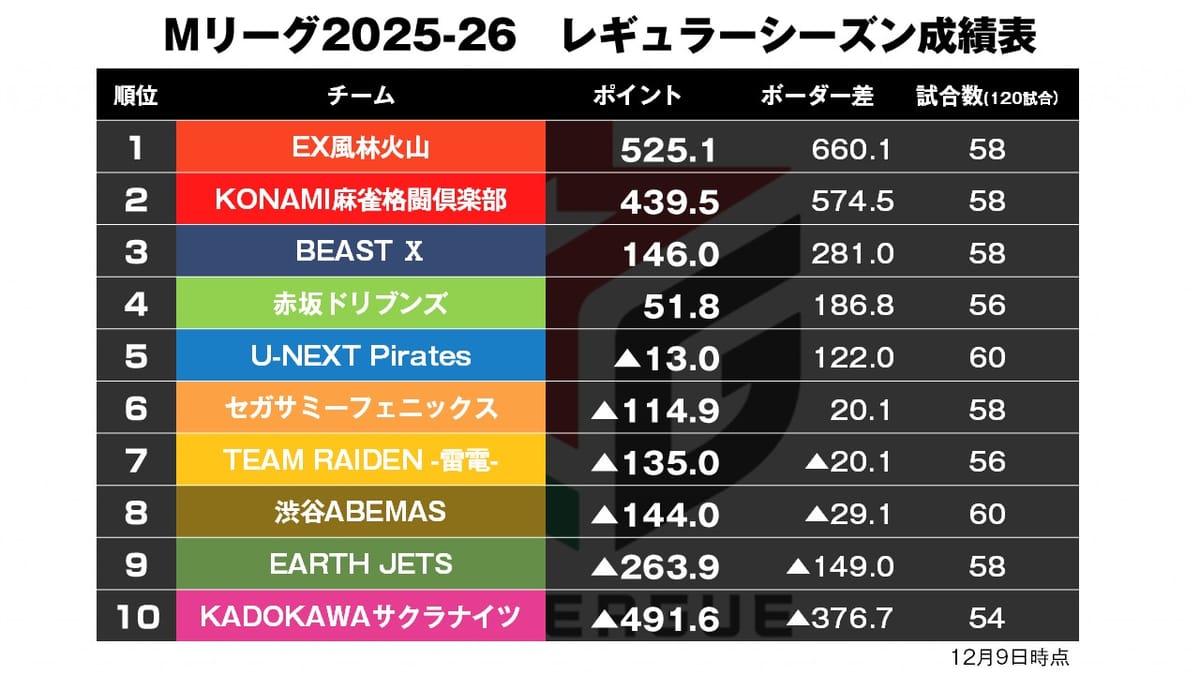 Mリーグ2025-26　レギュラーシーズン成績表

| 順位 | チーム | ポイント | ボーダー差 | 試合数(120試合) |
|---|---|---|---|---|
| 1 | EX風林火山 | 525.1 | 660.1 | 58 |
| 2 | KONAMI麻雀格闘倶楽部 | 439.5 | 574.5 | 58 |
| 3 | BEAST X | 146.0 | 281.0 | 58 |
| 4 | 赤坂ドリブンズ | 51.8 | 186.8 | 56 |
| 5 | U-NEXT Pirates | ▲13.0 | 122.0 | 60 |
| 6 | セガサミーフェニックス | ▲114.9 | 20.1 | 58 |
| 7 | TEAM RAIDEN -雷電- | ▲135.0 | ▲20.1 | 56 |
| 8 | 渋谷ABEMAS | ▲144.0 | ▲29.1 | 60 |
| 9 | EARTH JETS | ▲263.9 | ▲149.0 | 58 |
| 10 | KADOKAWAサクラナイツ | ▲491.6 | ▲376.7 | 54 |

12月9日時点